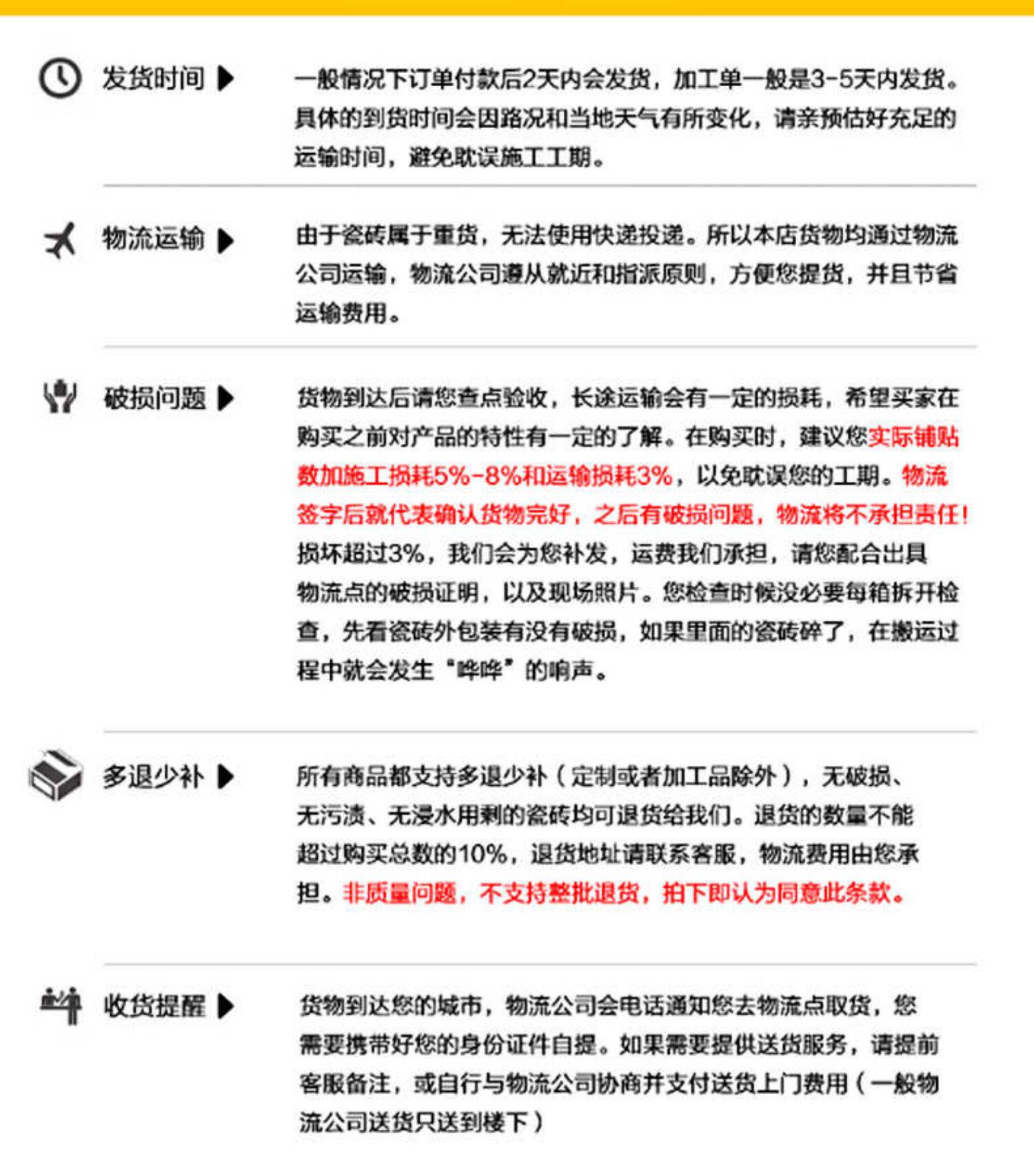 发货时间 ▶

一般情况下订单付款后2天内会发货，加工单一般是3-5天内发货。具体的到货时间会因路况和当地天气有所变化，请亲预估好充足的运输时间，避免耽误施工工期。

物流运输 ▶

由于瓷砖属于重货，无法使用快递投递。所以本店货物均通过物流公司运输，物流公司遵从就近和指派原则，方便您提货，并且节省运输费用。

破损问题 ▶

货物到达后请您查点验收，长途运输会有一定的损耗，希望买家在购买之前对产品的特性有一定的了解。在购买时，建议您实际铺贴数加施工损耗5%-8%和运输损耗3%，以免耽误您的工期。物流签字后就代表确认货物完好，之后有破损问题，物流将不承担责任！损坏超过3%，我们会为您补发，运费我们承担，请您配合出具物流点的破损证明，以及现场照片。您检查时候没必要每箱拆开检查，先看瓷砖外包装有没有破损，如果里面的瓷砖碎了，在搬运过程中就会发生“哗哗”的响声。

多退少补 ▶

所有商品都支持多退少补（定制或者加工品除外），无破损、无污渍、无浸水用剩的瓷砖均可退货给我们。退货的数量不能超过购买总数的10%，退货地址请联系客服，物流费用由您承担。非质量问题，不支持整批退货，拍下即认为同意此条款。

收货提醒 ▶

货物到达您的城市，物流公司会电话通知您去物流点取货，您需要携带好您的身份证件自提。如果需要提供送货服务，请提前客服备注，或自行与物流公司协商并支付送货上门费用（一般物流公司送货只送到楼下）